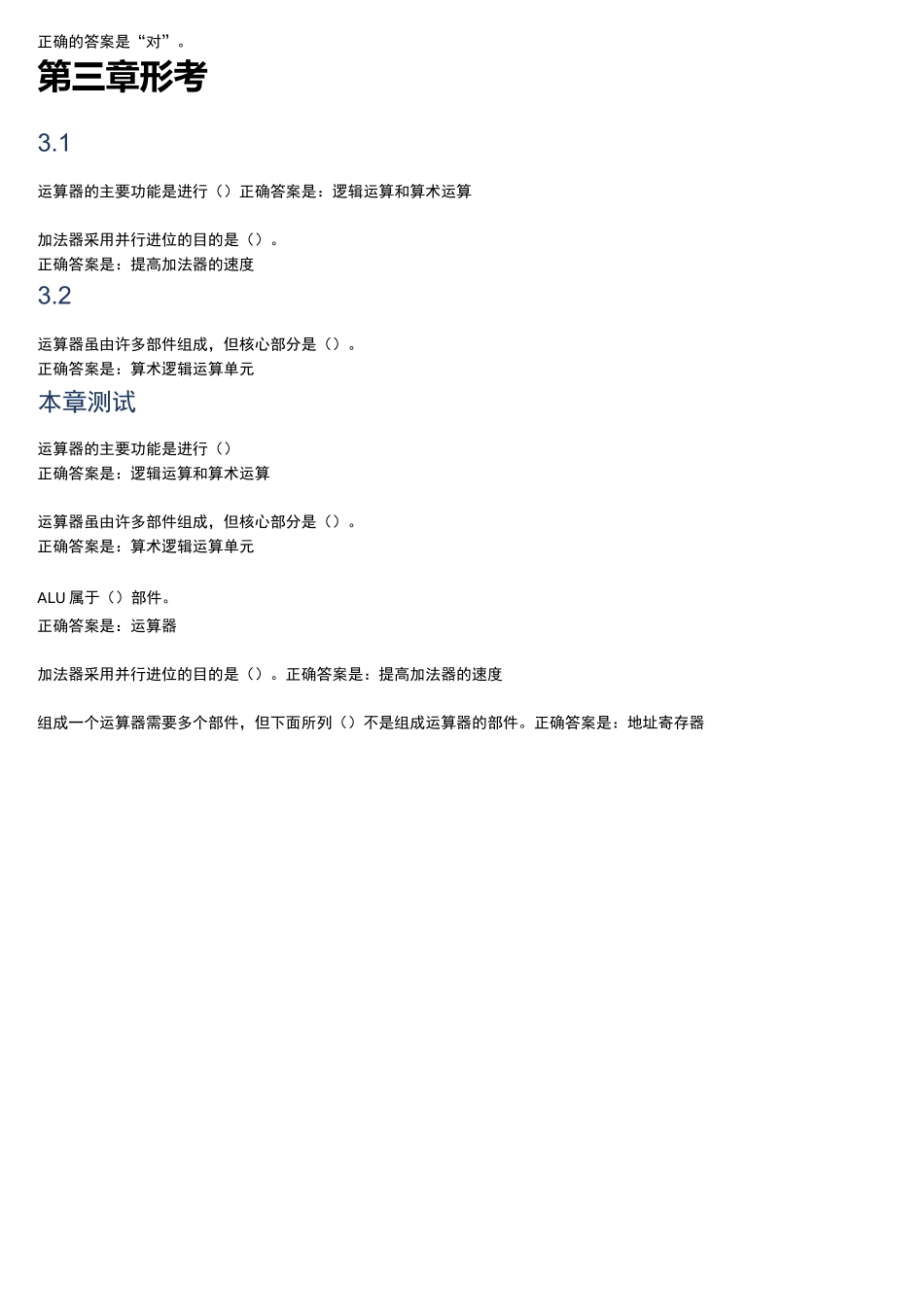 正确的答案是“对”。

第三章形考

3.1

运算器的主要功能是进行（）正确答案是：逻辑运算和算术运算

加法器采用并行进位的目的是（）。
正确答案是：提高加法器的速度

3.2

运算器虽由许多部件组成，但核心部分是（）。
正确答案是：算术逻辑运算单元

本章测试

运算器的主要功能是进行（）
正确答案是：逻辑运算和算术运算

运算器虽由许多部件组成，但核心部分是（）。
正确答案是：算术逻辑运算单元

ALU 属于（）部件。
正确答案是：运算器

加法器采用并行进位的目的是（）。正确答案是：提高加法器的速度

组成一个运算器需要多个部件，但下面所列（）不是组成运算器的部件。正确答案是：地址寄存器